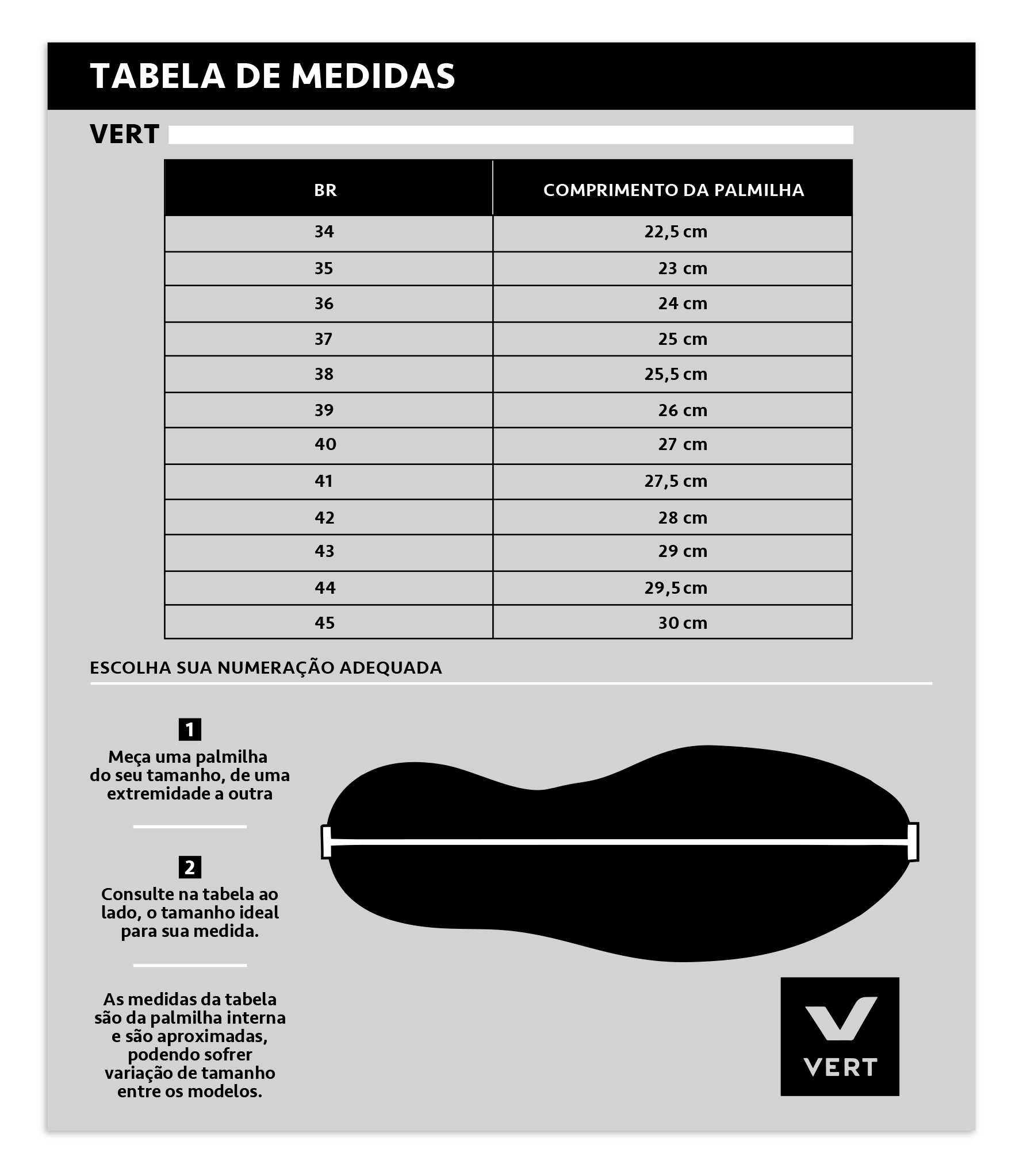 TABELA DE MEDIDAS

VERT

| BR | COMPRIMENTO DA PALMILHA |
|---|---|
| 34 | 22,5 cm |
| 35 | 23 cm |
| 36 | 24 cm |
| 37 | 25 cm |
| 38 | 25,5 cm |
| 39 | 26 cm |
| 40 | 27 cm |
| 41 | 27,5 cm |
| 42 | 28 cm |
| 43 | 29 cm |
| 44 | 29,5 cm |
| 45 | 30 cm |

ESCOLHA SUA NUMERAÇÃO ADEQUADA

1
Meça uma palmilha do seu tamanho, de uma extremidade a outra

2
Consulte na tabela ao lado, o tamanho ideal para sua medida.

As medidas da tabela são da palmilha interna e são aproximadas, podendo sofrer variação de tamanho entre os modelos.

VERT